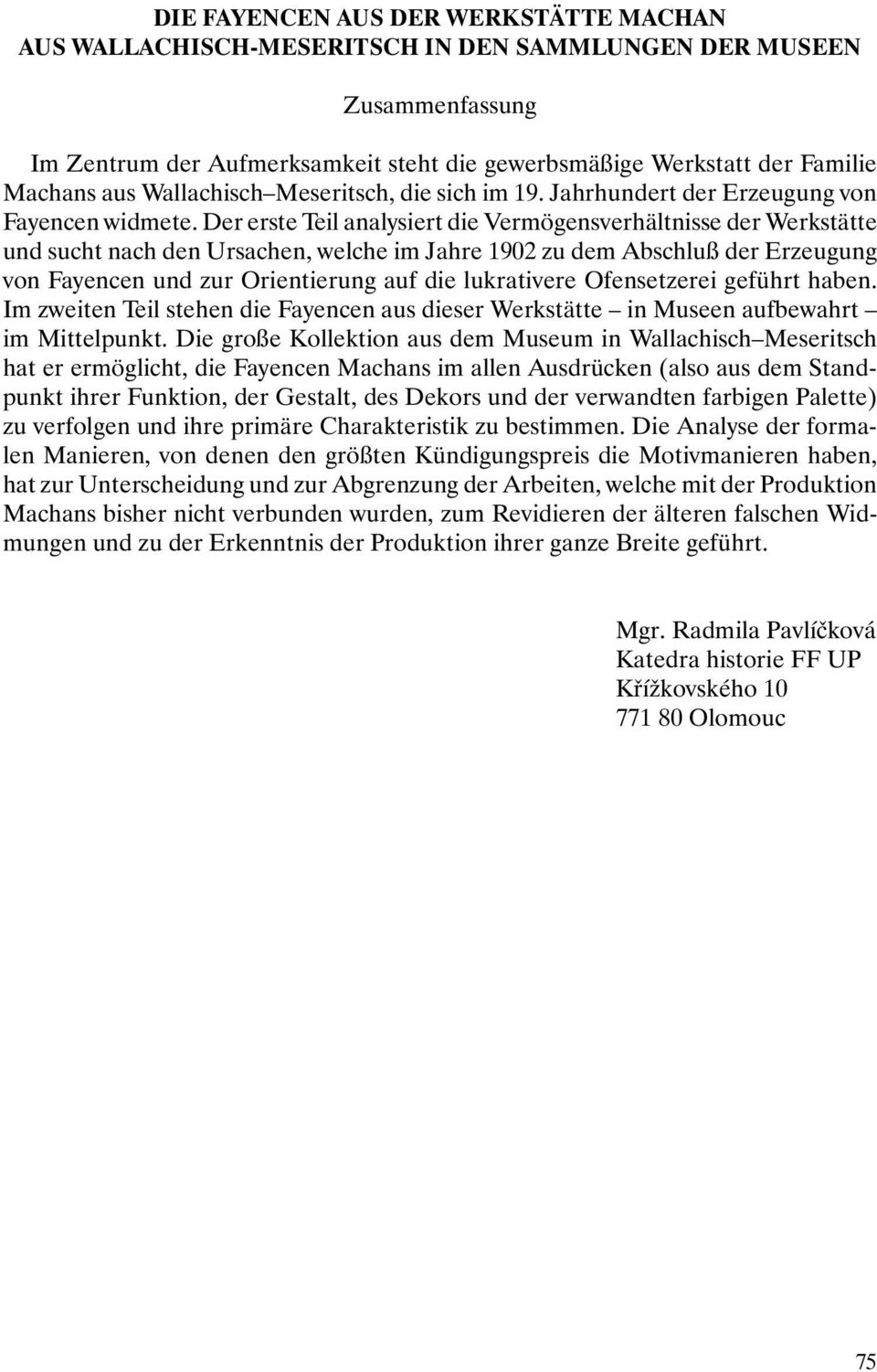 DIE FAYENCEN AUS DER WERKSTÄTTE MACHAN
AUS WALLACHISCH-MESERITSCH IN DEN SAMMLUNGEN DER MUSEEN

Zusammenfassung

Im Zentrum der Aufmerksamkeit steht die gewerbsmäßige Werkstatt der Familie Machans aus Wallachisch–Meseritsch, die sich im 19. Jahrhundert der Erzeugung von Fayencen widmete. Der erste Teil analysiert die Vermögensverhältnisse der Werkstätte und sucht nach den Ursachen, welche im Jahre 1902 zu dem Abschluß der Erzeugung von Fayencen und zur Orientierung auf die lukrativere Ofensetzerei geführt haben. Im zweiten Teil stehen die Fayencen aus dieser Werkstätte – in Museen aufbewahrt – im Mittelpunkt. Die große Kollektion aus dem Museum in Wallachisch–Meseritsch hat er ermöglicht, die Fayencen Machans im allen Ausdrücken (also aus dem Standpunkt ihrer Funktion, der Gestalt, des Dekors und der verwandten farbigen Palette) zu verfolgen und ihre primäre Charakteristik zu bestimmen. Die Analyse der formalen Manieren, von denen den größten Kündigungspreis die Motivmanieren haben, hat zur Unterscheidung und zur Abgrenzung der Arbeiten, welche mit der Produktion Machans bisher nicht verbunden wurden, zum Revidieren der älteren falschen Widmungen und zu der Erkenntnis der Produktion ihrer ganze Breite geführt.

Mgr. Radmila Pavlíčková
Katedra historie FF UP
Křížkovského 10
771 80 Olomouc

75